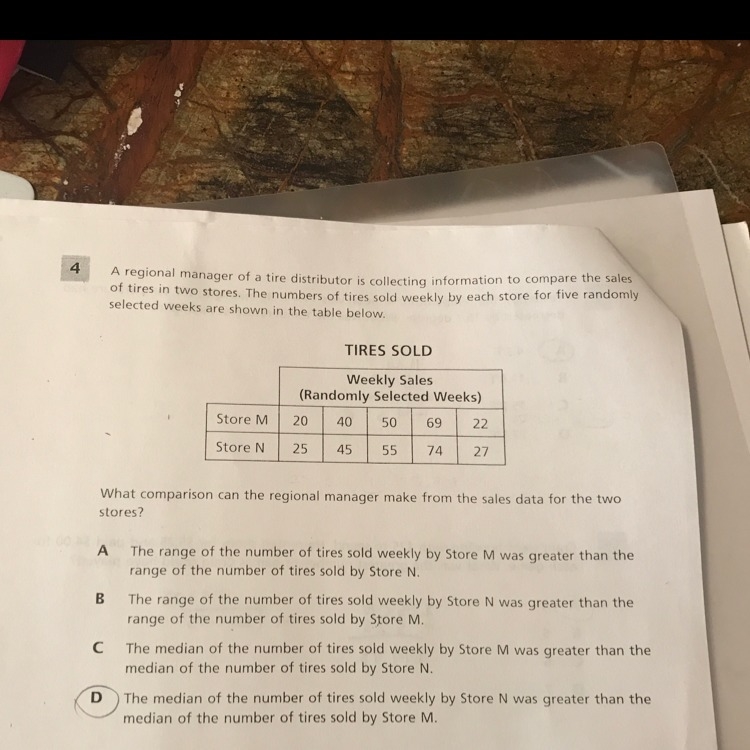 4 A regional manager of a tire distributor is collecting information to compare the sales of tires in two stores. The numbers of tires sold weekly by each store for five randomly selected weeks are shown in the table below.

TIRES SOLD

| | Weekly Sales (Randomly Selected Weeks) | | | | |
|---|---|---|---|---|---|
| Store M | 20 | 40 | 50 | 69 | 22 |
| Store N | 25 | 45 | 55 | 74 | 27 |

What comparison can the regional manager make from the sales data for the two stores?

A The range of the number of tires sold weekly by Store M was greater than the range of the number of tires sold by Store N.

B The range of the number of tires sold weekly by Store N was greater than the range of the number of tires sold by Store M.

C The median of the number of tires sold weekly by Store M was greater than the median of the number of tires sold by Store N.

D The median of the number of tires sold weekly by Store N was greater than the median of the number of tires sold by Store M.